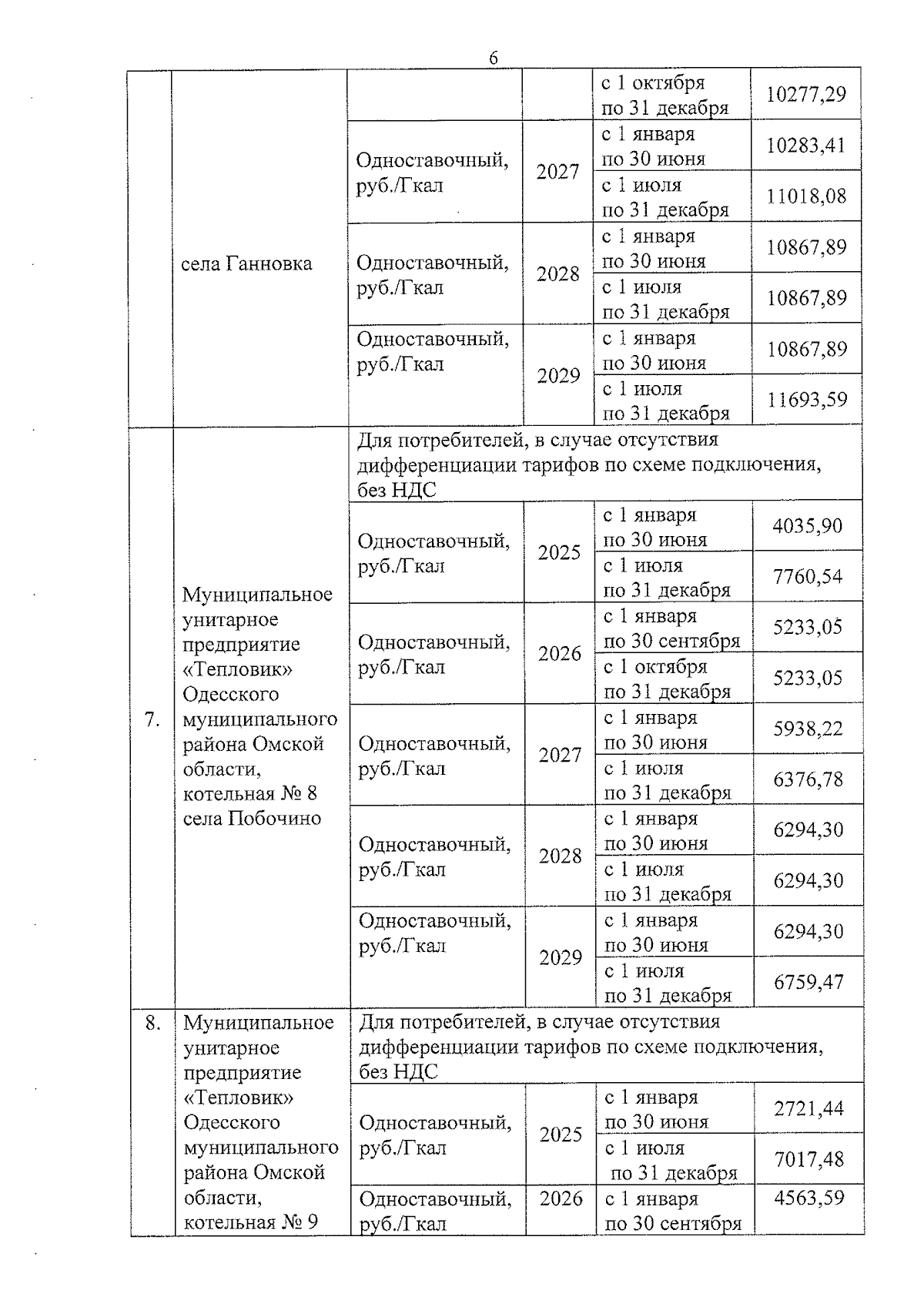 6

| | | | | | |
|---|---|---|---|---|---|
| | села Ганновка | | | с 1 октября по 31 декабря | 10277,29 |
| | | Одноставочный, руб./Гкал | 2027 | с 1 января по 30 июня | 10283,41 |
| | | | | с 1 июля по 31 декабря | 11018,08 |
| | | Одноставочный, руб./Гкал | 2028 | с 1 января по 30 июня | 10867,89 |
| | | | | с 1 июля по 31 декабря | 10867,89 |
| | | Одноставочный, руб./Гкал | 2029 | с 1 января по 30 июня | 10867,89 |
| | | | | с 1 июля по 31 декабря | 11693,59 |
| 7. | Муниципальное унитарное предприятие «Тепловик» Одесского муниципального района Омской области, котельная № 8 села Побочино | Для потребителей, в случае отсутствия дифференциации тарифов по схеме подключения, без НДС | | | |
| | | Одноставочный, руб./Гкал | 2025 | с 1 января по 30 июня | 4035,90 |
| | | | | с 1 июля по 31 декабря | 7760,54 |
| | | Одноставочный, руб./Гкал | 2026 | с 1 января по 30 сентября | 5233,05 |
| | | | | с 1 октября по 31 декабря | 5233,05 |
| | | Одноставочный, руб./Гкал | 2027 | с 1 января по 30 июня | 5938,22 |
| | | | | с 1 июля по 31 декабря | 6376,78 |
| | | Одноставочный, руб./Гкал | 2028 | с 1 января по 30 июня | 6294,30 |
| | | | | с 1 июля по 31 декабря | 6294,30 |
| | | Одноставочный, руб./Гкал | 2029 | с 1 января по 30 июня | 6294,30 |
| | | | | с 1 июля по 31 декабря | 6759,47 |
| 8. | Муниципальное унитарное предприятие «Тепловик» Одесского муниципального района Омской области, котельная № 9 | Для потребителей, в случае отсутствия дифференциации тарифов по схеме подключения, без НДС | | | |
| | | Одноставочный, руб./Гкал | 2025 | с 1 января по 30 июня | 2721,44 |
| | | | | с 1 июля по 31 декабря | 7017,48 |
| | | Одноставочный, руб./Гкал | 2026 | с 1 января по 30 сентября | 4563,59 |